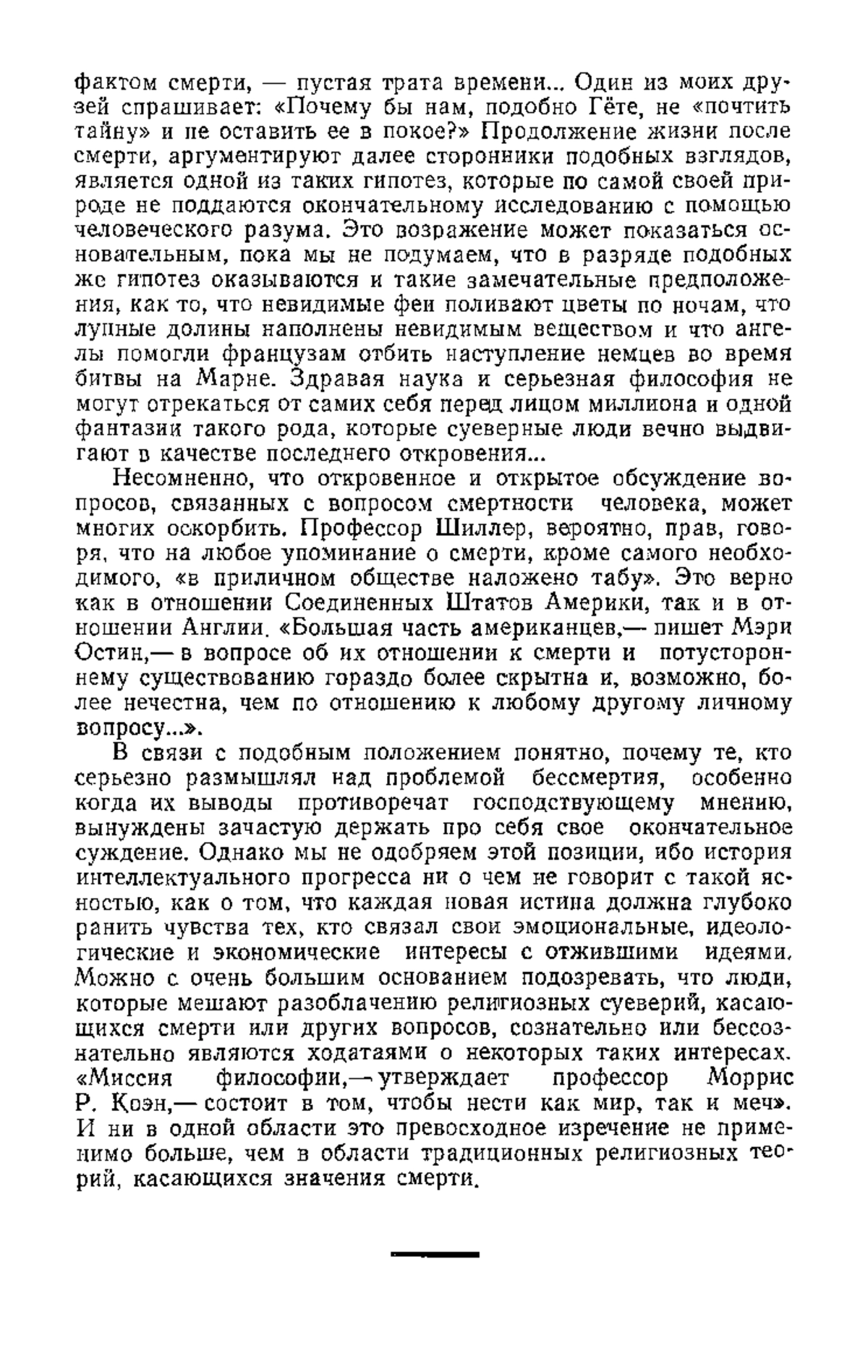 фактом смерти, — пустая трата времени... Один из моих друзей спрашивает: «Почему бы нам, подобно Гёте, не «почтить тайну» и не оставить ее в покое?» Продолжение жизни после смерти, аргументируют далее сторонники подобных взглядов, является одной из таких гипотез, которые по самой своей природе не поддаются окончательному исследованию с помощью человеческого разума. Это возражение может показаться основательным, пока мы не подумаем, что в разряде подобных же гипотез оказываются и такие замечательные предположения, как то, что невидимые феи поливают цветы по ночам, что лунные долины наполнены невидимым веществом и что ангелы помогли французам отбить наступление немцев во время битвы на Марне. Здравая наука и серьезная философия не могут отрекаться от самих себя перед лицом миллиона и одной фантазии такого рода, которые суеверные люди вечно выдвигают в качестве последнего откровения...

Несомненно, что откровенное и открытое обсуждение вопросов, связанных с вопросом смертности человека, может многих оскорбить. Профессор Шиллер, вероятно, прав, говоря, что на любое упоминание о смерти, кроме самого необходимого, «в приличном обществе наложено табу». Это верно как в отношении Соединенных Штатов Америки, так и в отношении Англии. «Большая часть американцев,— пишет Мэри Остин,— в вопросе об их отношении к смерти и потустороннему существованию гораздо более скрытна и, возможно, более нечестна, чем по отношению к любому другому личному вопросу...».

В связи с подобным положением понятно, почему те, кто серьезно размышлял над проблемой бессмертия, особенно когда их выводы противоречат господствующему мнению, вынуждены зачастую держать про себя свое окончательное суждение. Однако мы не одобряем этой позиции, ибо история интеллектуального прогресса ни о чем не говорит с такой ясностью, как о том, что каждая новая истина должна глубоко ранить чувства тех, кто связал свои эмоциональные, идеологические и экономические интересы с отжившими идеями. Можно с очень большим основанием подозревать, что люди, которые мешают разоблачению религиозных суеверий, касающихся смерти или других вопросов, сознательно или бессознательно являются ходатаями о некоторых таких интересах. «Миссия философии,— утверждает профессор Моррис Р. Коэн,— состоит в том, чтобы нести как мир, так и меч». И ни в одной области это превосходное изречение не применимо больше, чем в области традиционных религиозных теорий, касающихся значения смерти.